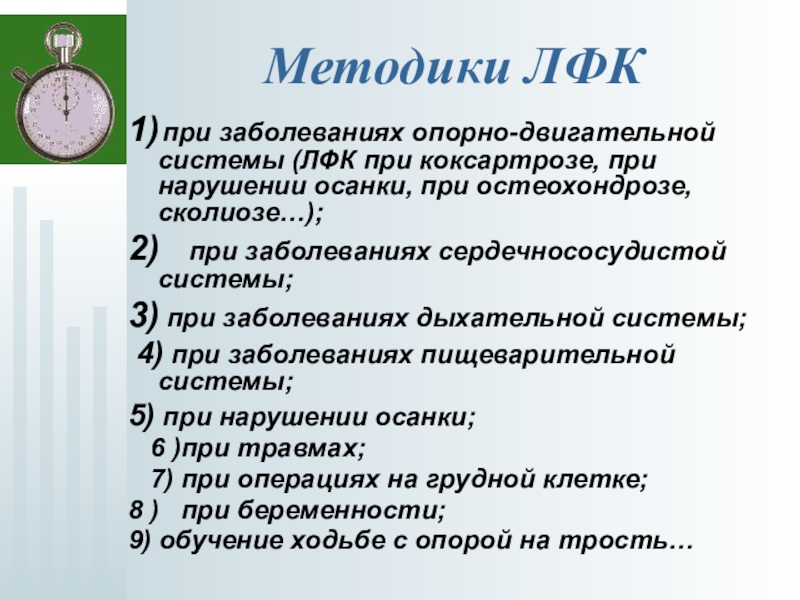 Методики ЛФК

1) при заболеваниях опорно-двигательной системы (ЛФК при коксартрозе, при нарушении осанки, при остеохондрозе, сколиозе…);

2) при заболеваниях сердечнососудистой системы;

3) при заболеваниях дыхательной системы;

4) при заболеваниях пищеварительной системы;

5) при нарушении осанки;

6 )при травмах;

7) при операциях на грудной клетке;

8 ) при беременности;

9) обучение ходьбе с опорой на трость…